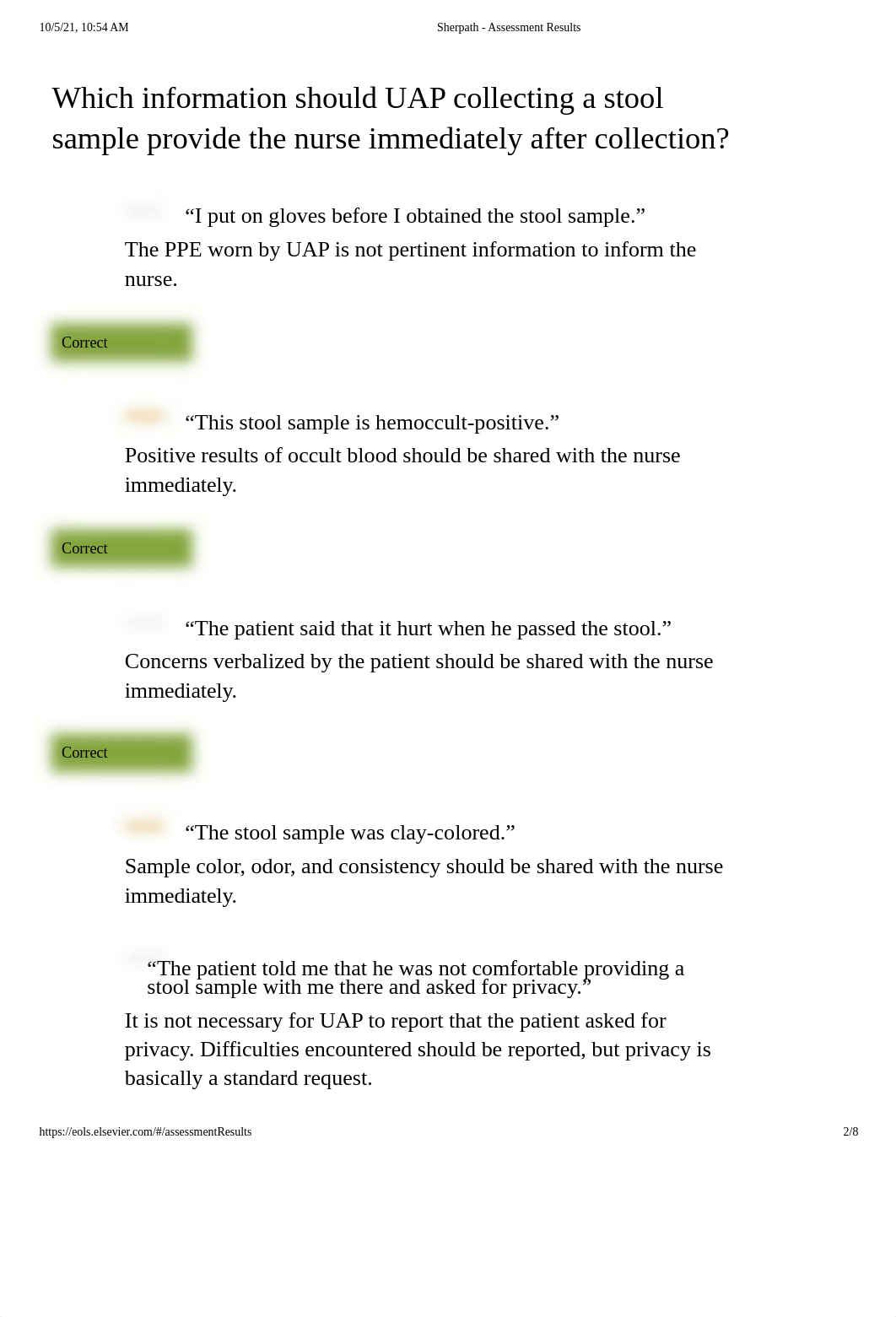 10/5/21, 10:54 AM Sherpath - Assessment Results

Which information should UAP collecting a stool sample provide the nurse immediately after collection?

“I put on gloves before I obtained the stool sample.”
The PPE worn by UAP is not pertinent information to inform the nurse.

Correct

“This stool sample is hemoccult-positive.”
Positive results of occult blood should be shared with the nurse immediately.

Correct

“The patient said that it hurt when he passed the stool.”
Concerns verbalized by the patient should be shared with the nurse immediately.

Correct

“The stool sample was clay-colored.”
Sample color, odor, and consistency should be shared with the nurse immediately.

“The patient told me that he was not comfortable providing a stool sample with me there and asked for privacy.”
It is not necessary for UAP to report that the patient asked for privacy. Difficulties encountered should be reported, but privacy is basically a standard request.

https://eols.elsevier.com/#/assessmentResults 2/8